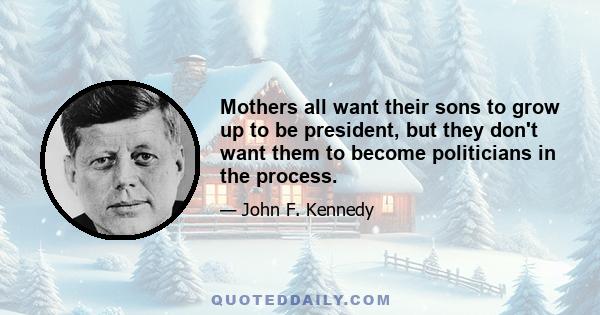 Mothers all want their sons to grow up to be president, but they don't want them to become politicians in the process.

— John F. Kennedy

QUOTEDDAILY.COM